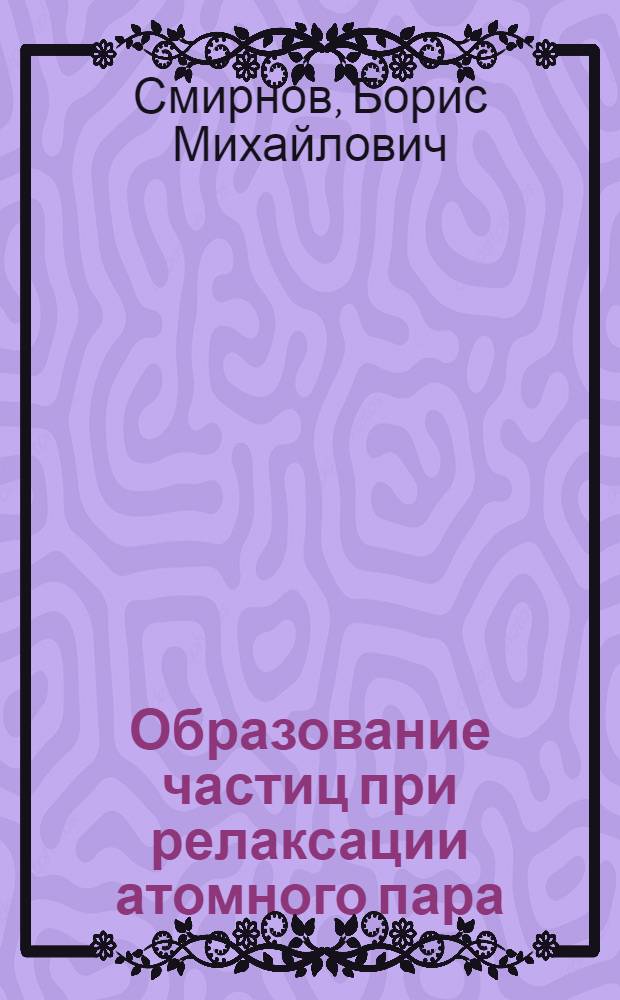 Смирнов, Борис Михайлович

Образование частиц при релаксации атомного пара